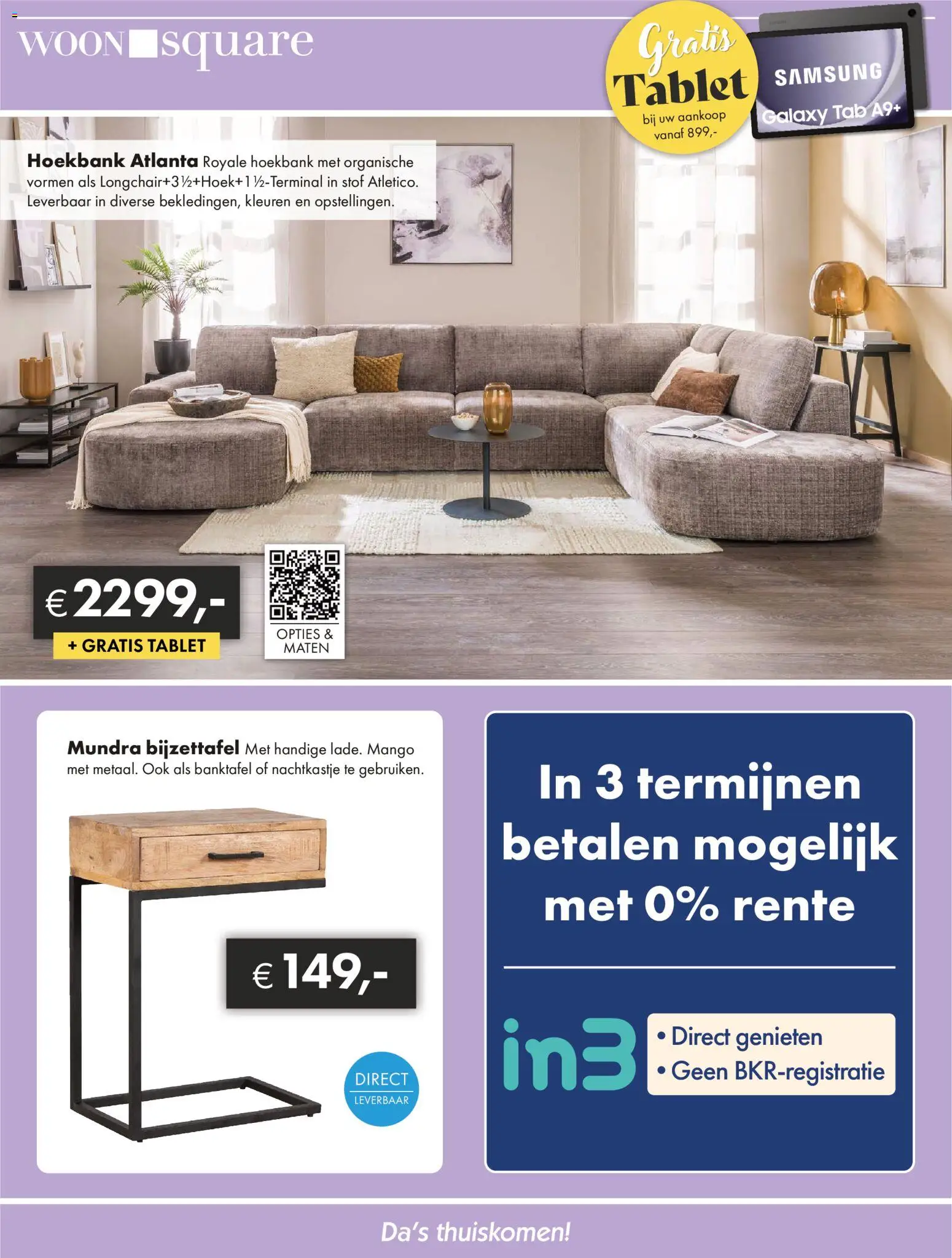 WOON square

Gratis Tablet bij uw aankoop vanaf 899,-

SAMSUNG Galaxy Tab A9+

**Hoekbank Atlanta** Royale hoekbank met organische vormen als Longchair+3½+Hoek+1½-Terminal in stof Atletico. Leverbaar in diverse bekledingen, kleuren en opstellingen.

€ 2299,-
+ GRATIS TABLET

OPTIES & MATEN

**Mundra bijzettafel** Met handige lade. Mango met metaal. Ook als banktafel of nachtkastje te gebruiken.

€ 149,-

DIRECT LEVERBAAR

In 3 termijnen betalen mogelijk met 0% rente

in3

• Direct genieten
• Geen BKR-registratie

Da's thuiskomen!